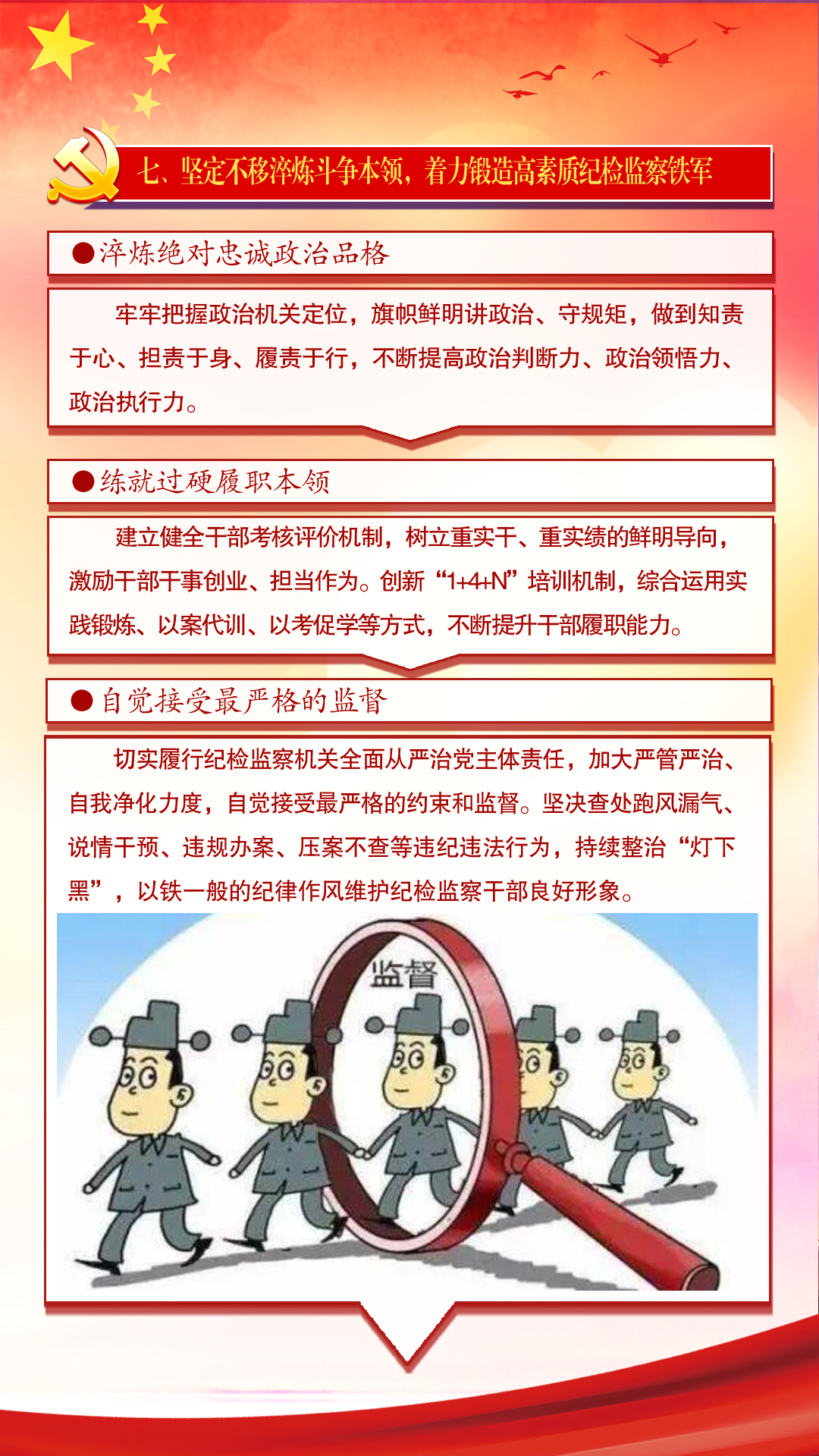 七、坚定不移淬炼斗争本领，着力锻造高素质纪检监察铁军

●淬炼绝对忠诚政治品格

牢牢把握政治机关定位，旗帜鲜明讲政治、守规矩，做到知责于心、担责于身、履责于行，不断提高政治判断力、政治领悟力、政治执行力。

●练就过硬履职本领

建立健全干部考核评价机制，树立重实干、重实绩的鲜明导向，激励干部干事创业、担当作为。创新“1+4+N”培训机制，综合运用实践锻炼、以案代训、以考促学等方式，不断提升干部履职能力。

●自觉接受最严格的监督

切实履行纪检监察机关全面从严治党主体责任，加大严管严治、自我净化力度，自觉接受最严格的约束和监督。坚决查处跑风漏气、说情干预、违规办案、压案不查等违纪违法行为，持续整治“灯下黑”，以铁一般的纪律作风维护纪检监察干部良好形象。

监督